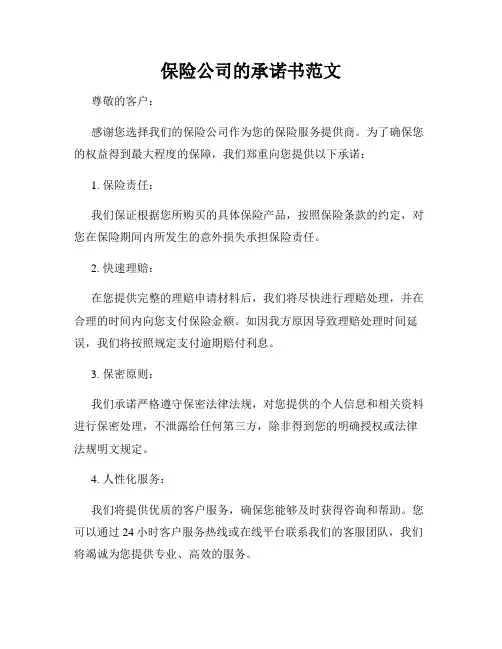 保险公司的承诺书范文

尊敬的客户：

感谢您选择我们的保险公司作为您的保险服务提供商。为了确保您的权益得到最大程度的保障，我们郑重向您提供以下承诺：

1. 保险责任：

我们保证根据您所购买的具体保险产品，按照保险条款的约定，对您在保险期间内所发生的意外损失承担保险责任。

2. 快速理赔：

在您提供完整的理赔申请材料后，我们将尽快进行理赔处理，并在合理的时间内向您支付保险金额。如因我方原因导致理赔处理时间延误，我们将按照规定支付逾期赔付利息。

3. 保密原则：

我们承诺严格遵守保密法律法规，对您提供的个人信息和相关资料进行保密处理，不泄露给任何第三方，除非得到您的明确授权或法律法规明文规定。

4. 人性化服务：

我们将提供优质的客户服务，确保您能够及时获得咨询和帮助。您可以通过 24 小时客户服务热线或在线平台联系我们的客服团队，我们将竭诚为您提供专业、高效的服务。